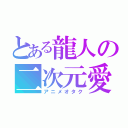 とある龍人の二次元愛
アニメオタク